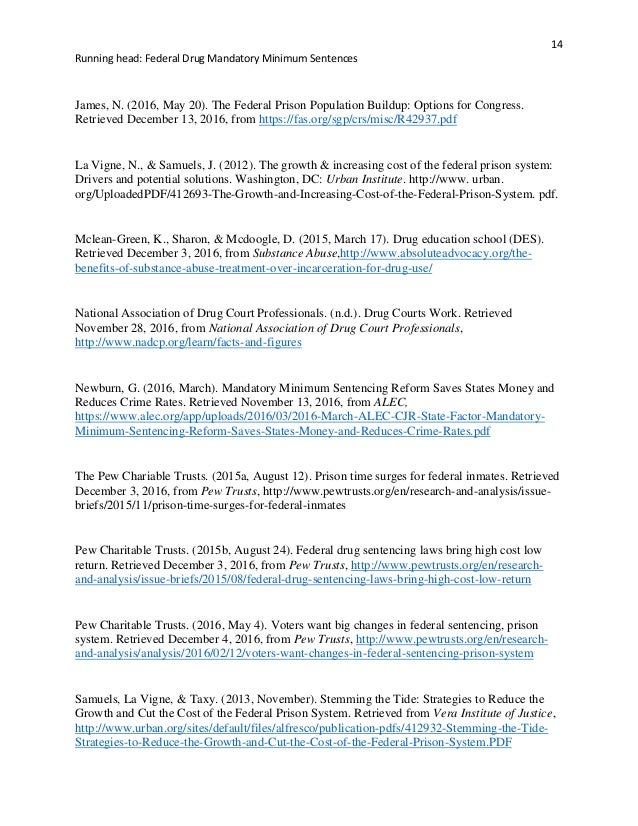 14

Running head: Federal Drug Mandatory Minimum Sentences

James, N. (2016, May 20). The Federal Prison Population Buildup: Options for Congress. Retrieved December 13, 2016, from https://fas.org/sgp/crs/misc/R42937.pdf

La Vigne, N., & Samuels, J. (2012). The growth & increasing cost of the federal prison system: Drivers and potential solutions. Washington, DC: Urban Institute. http://www. urban. org/UploadedPDF/412693-The-Growth-and-Increasing-Cost-of-the-Federal-Prison-System. pdf.

Mclean-Green, K., Sharon, & Mcdoogle, D. (2015, March 17). Drug education school (DES). Retrieved December 3, 2016, from Substance Abuse,http://www.absoluteadvocacy.org/the-benefits-of-substance-abuse-treatment-over-incarceration-for-drug-use/

National Association of Drug Court Professionals. (n.d.). Drug Courts Work. Retrieved November 28, 2016, from National Association of Drug Court Professionals, http://www.nadcp.org/learn/facts-and-figures

Newburn, G. (2016, March). Mandatory Minimum Sentencing Reform Saves States Money and Reduces Crime Rates. Retrieved November 13, 2016, from ALEC, https://www.alec.org/app/uploads/2016/03/2016-March-ALEC-CJR-State-Factor-Mandatory-Minimum-Sentencing-Reform-Saves-States-Money-and-Reduces-Crime-Rates.pdf

The Pew Chariable Trusts. (2015a, August 12). Prison time surges for federal inmates. Retrieved December 3, 2016, from Pew Trusts, http://www.pewtrusts.org/en/research-and-analysis/issue-briefs/2015/11/prison-time-surges-for-federal-inmates

Pew Charitable Trusts. (2015b, August 24). Federal drug sentencing laws bring high cost low return. Retrieved December 3, 2016, from Pew Trusts, http://www.pewtrusts.org/en/research-and-analysis/issue-briefs/2015/08/federal-drug-sentencing-laws-bring-high-cost-low-return

Pew Charitable Trusts. (2016, May 4). Voters want big changes in federal sentencing, prison system. Retrieved December 4, 2016, from Pew Trusts, http://www.pewtrusts.org/en/research-and-analysis/analysis/2016/02/12/voters-want-changes-in-federal-sentencing-prison-system

Samuels, La Vigne, & Taxy. (2013, November). Stemming the Tide: Strategies to Reduce the Growth and Cut the Cost of the Federal Prison System. Retrieved from Vera Institute of Justice, http://www.urban.org/sites/default/files/alfresco/publication-pdfs/412932-Stemming-the-Tide-Strategies-to-Reduce-the-Growth-and-Cut-the-Cost-of-the-Federal-Prison-System.PDF